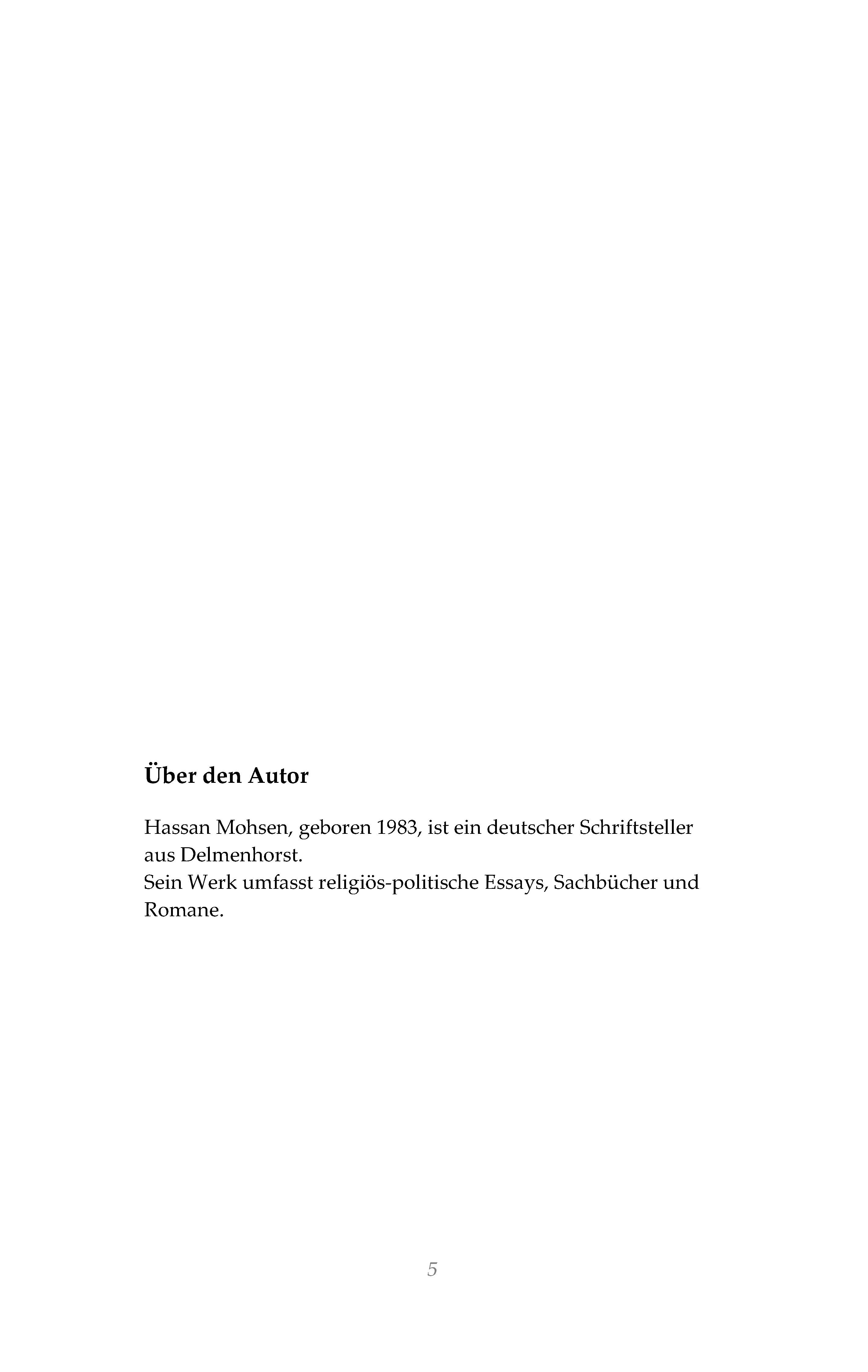 Über den Autor

Hassan Mohsen, geboren 1983, ist ein deutscher Schriftsteller aus Delmenhorst.
Sein Werk umfasst religiös-politische Essays, Sachbücher und Romane.

5